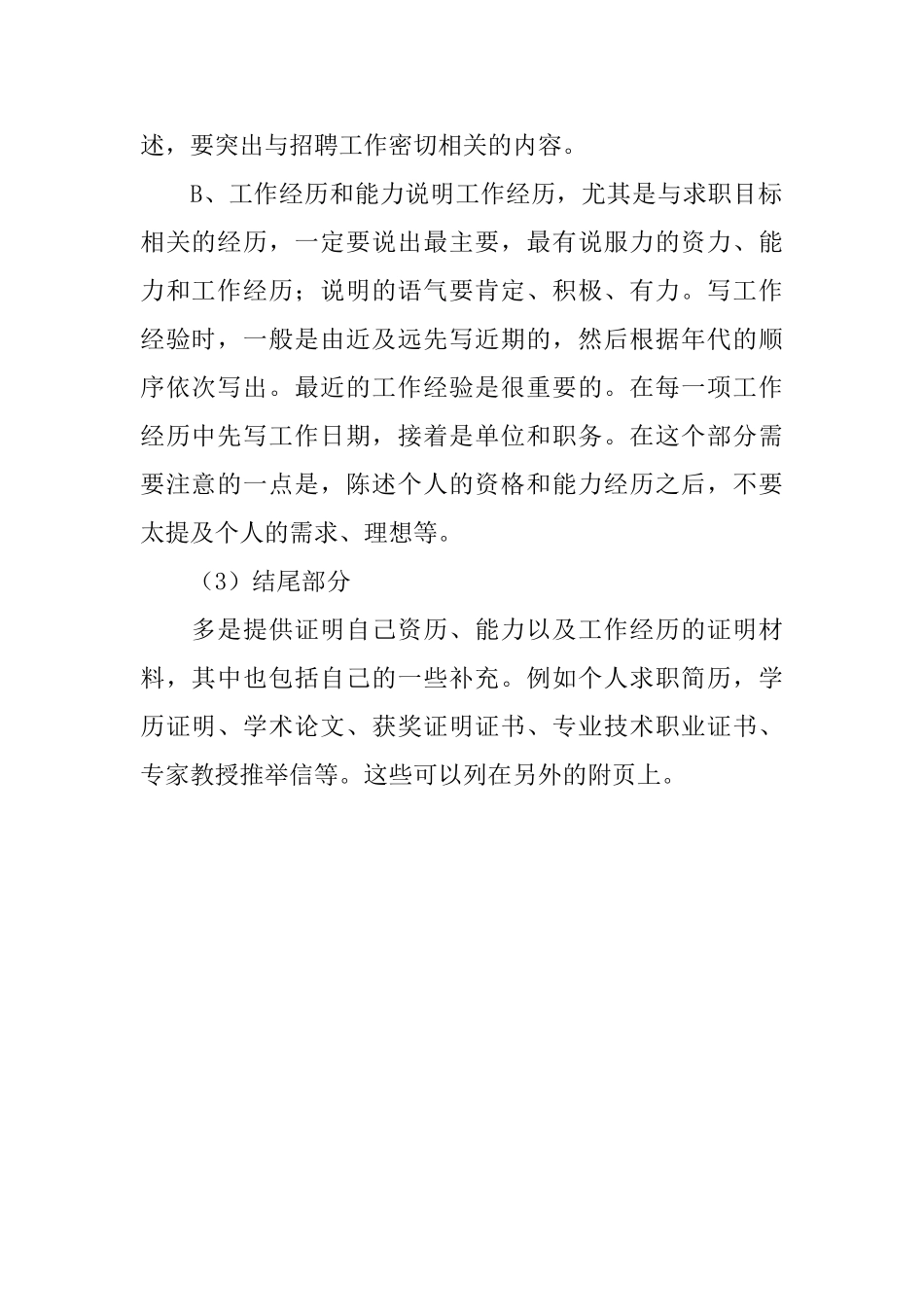 述，要突出与招聘工作密切相关的内容。

B、工作经历和能力说明工作经历，尤其是与求职目标相关的经历，一定要说出最主要，最有说服力的资力、能力和工作经历；说明的语气要肯定、积极、有力。写工作经验时，一般是由近及远先写近期的，然后根据年代的顺序依次写出。最近的工作经验是很重要的。在每一项工作经历中先写工作日期，接着是单位和职务。在这个部分需要注意的一点是，陈述个人的资格和能力经历之后，不要太提及个人的需求、理想等。

（3）结尾部分

多是提供证明自己资历、能力以及工作经历的证明材料，其中也包括自己的一些补充。例如个人求职简历，学历证明、学术论文、获奖证明证书、专业技术职业证书、专家教授推举信等。这些可以列在另外的附页上。